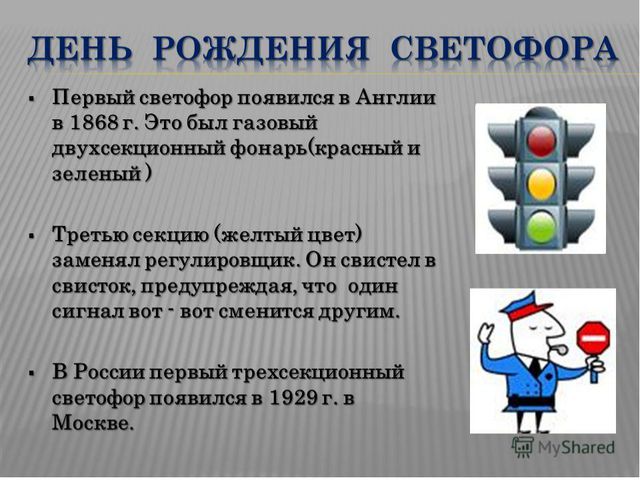 ДЕНЬ РОЖДЕНИЯ СВЕТОФОРА

▪ Первый светофор появился в Англии в 1868 г. Это был газовый двухсекционный фонарь(красный и зеленый )

▪ Третью секцию (желтый цвет) заменял регулировщик. Он свистел в свисток, предупреждая, что один сигнал вот - вот сменится другим.

▪ В России первый трехсекционный светофор появился в 1929 г. в Москве.

MyShared